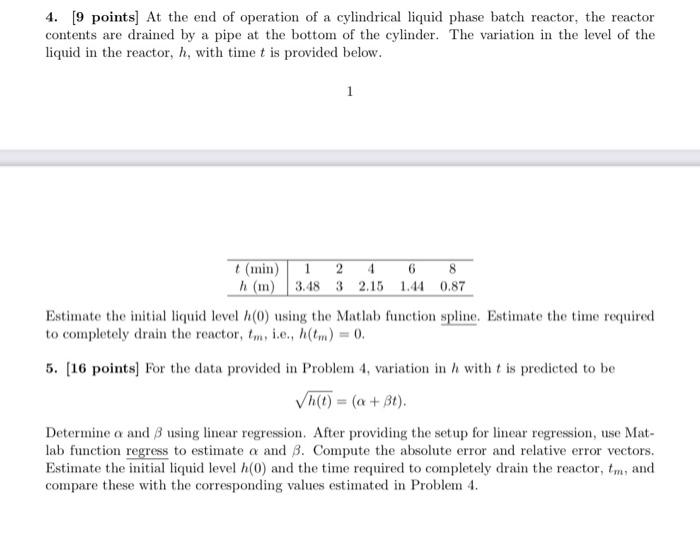 4. [9 points] At the end of operation of a cylindrical liquid phase batch reactor, the reactor contents are drained by a pipe at the bottom of the cylinder. The variation in the level of the liquid in the reactor, $h$, with time $t$ is provided below.

1

| $t$ (min) | 1 | 2 | 4 | 6 | 8 |
|---|---|---|---|---|---|
| $h$ (m) | 3.48 | 3 | 2.15 | 1.44 | 0.87 |

Estimate the initial liquid level $h(0)$ using the Matlab function spline. Estimate the time required to completely drain the reactor, $t_m$, i.e., $h(t_m) = 0$.

5. [16 points] For the data provided in Problem 4, variation in $h$ with $t$ is predicted to be

$\sqrt{h(t)} = (\alpha + \beta t).$

Determine $\alpha$ and $\beta$ using linear regression. After providing the setup for linear regression, use Matlab function regress to estimate $\alpha$ and $\beta$. Compute the absolute error and relative error vectors. Estimate the initial liquid level $h(0)$ and the time required to completely drain the reactor, $t_m$, and compare these with the corresponding values estimated in Problem 4.